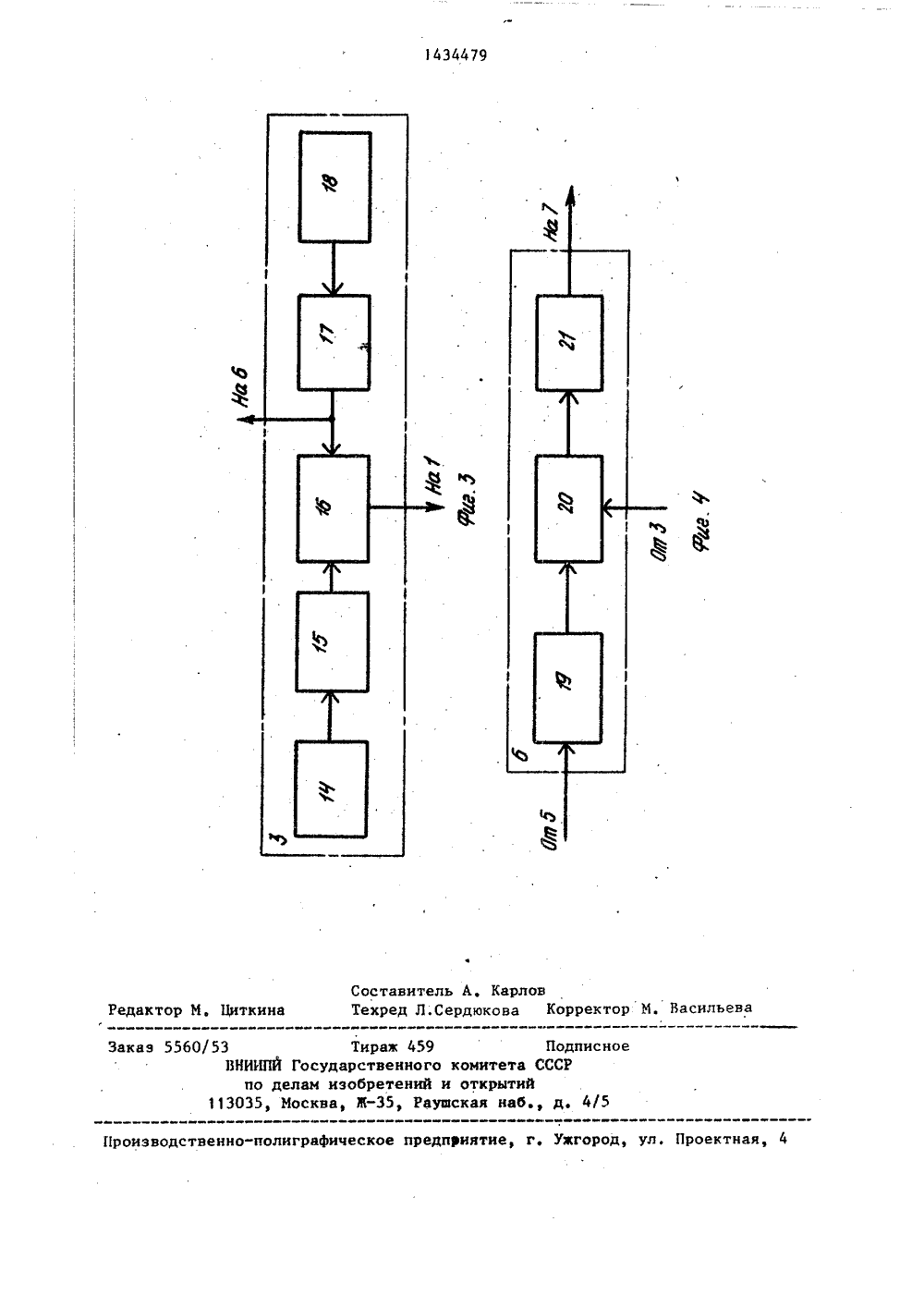 1434479

18

17

На 6

16

На 1

Фиг. 3

15

14

3

На 7

21

20

От 3

Фиг. 4

19

6

От 5

Составитель А. Карлов
Редактор М. Циткина Техред Л.Сердюкова Корректор М. Васильева

Заказ 5560/53 Тираж 459 Подписное
ВНИИПИ Государственного комитета СССР
по делам изобретений и открытий
113035, Москва, Ж-35, Раушская наб., д. 4/5

Производственно-полиграфическое предприятие, г. Ужгород, ул. Проектная, 4